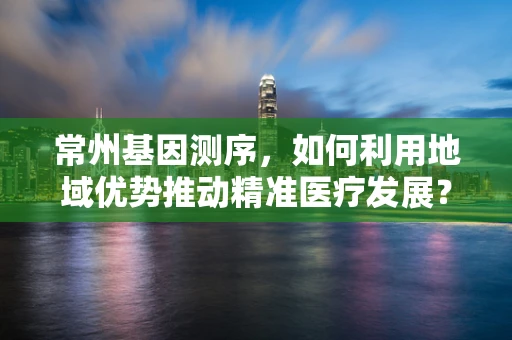 常州基因测序，如何利用地域优势推动精准医疗发展？